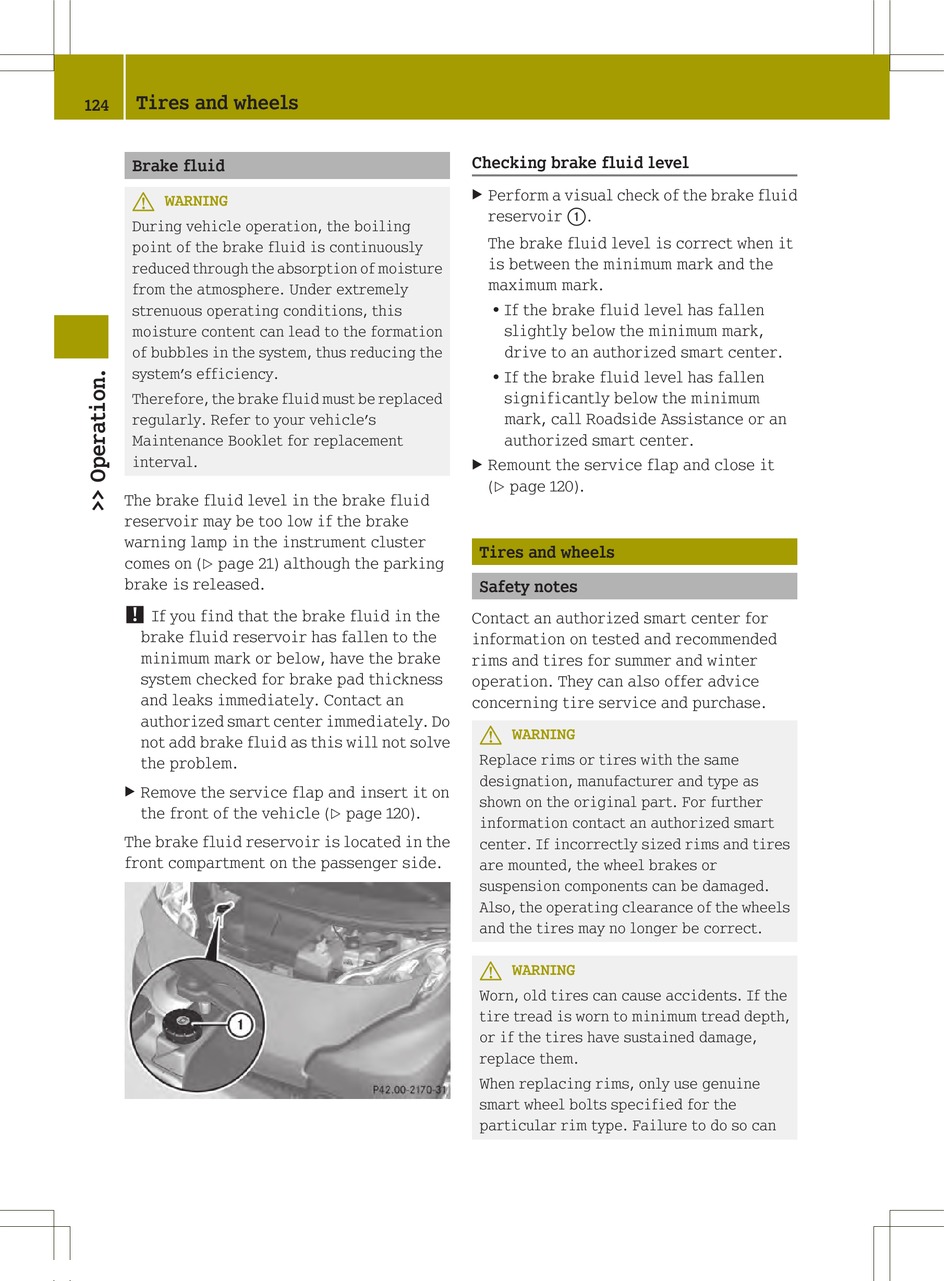 124 Tires and wheels

>> Operation.

Brake fluid

⚠ WARNING
During vehicle operation, the boiling point of the brake fluid is continuously reduced through the absorption of moisture from the atmosphere. Under extremely strenuous operating conditions, this moisture content can lead to the formation of bubbles in the system, thus reducing the system's efficiency.

Therefore, the brake fluid must be replaced regularly. Refer to your vehicle's Maintenance Booklet for replacement interval.

The brake fluid level in the brake fluid reservoir may be too low if the brake warning lamp in the instrument cluster comes on (▷ page 21) although the parking brake is released.

! If you find that the brake fluid in the brake fluid reservoir has fallen to the minimum mark or below, have the brake system checked for brake pad thickness and leaks immediately. Contact an authorized smart center immediately. Do not add brake fluid as this will not solve the problem.

▶ Remove the service flap and insert it on the front of the vehicle (▷ page 120).

The brake fluid reservoir is located in the front compartment on the passenger side.

1

P42.00-2170-31

Checking brake fluid level

▶ Perform a visual check of the brake fluid reservoir ①.

The brake fluid level is correct when it is between the minimum mark and the maximum mark.

• If the brake fluid level has fallen slightly below the minimum mark, drive to an authorized smart center.

• If the brake fluid level has fallen significantly below the minimum mark, call Roadside Assistance or an authorized smart center.

▶ Remount the service flap and close it (▷ page 120).

Tires and wheels

Safety notes

Contact an authorized smart center for information on tested and recommended rims and tires for summer and winter operation. They can also offer advice concerning tire service and purchase.

⚠ WARNING
Replace rims or tires with the same designation, manufacturer and type as shown on the original part. For further information contact an authorized smart center. If incorrectly sized rims and tires are mounted, the wheel brakes or suspension components can be damaged. Also, the operating clearance of the wheels and the tires may no longer be correct.

⚠ WARNING
Worn, old tires can cause accidents. If the tire tread is worn to minimum tread depth, or if the tires have sustained damage, replace them.

When replacing rims, only use genuine smart wheel bolts specified for the particular rim type. Failure to do so can